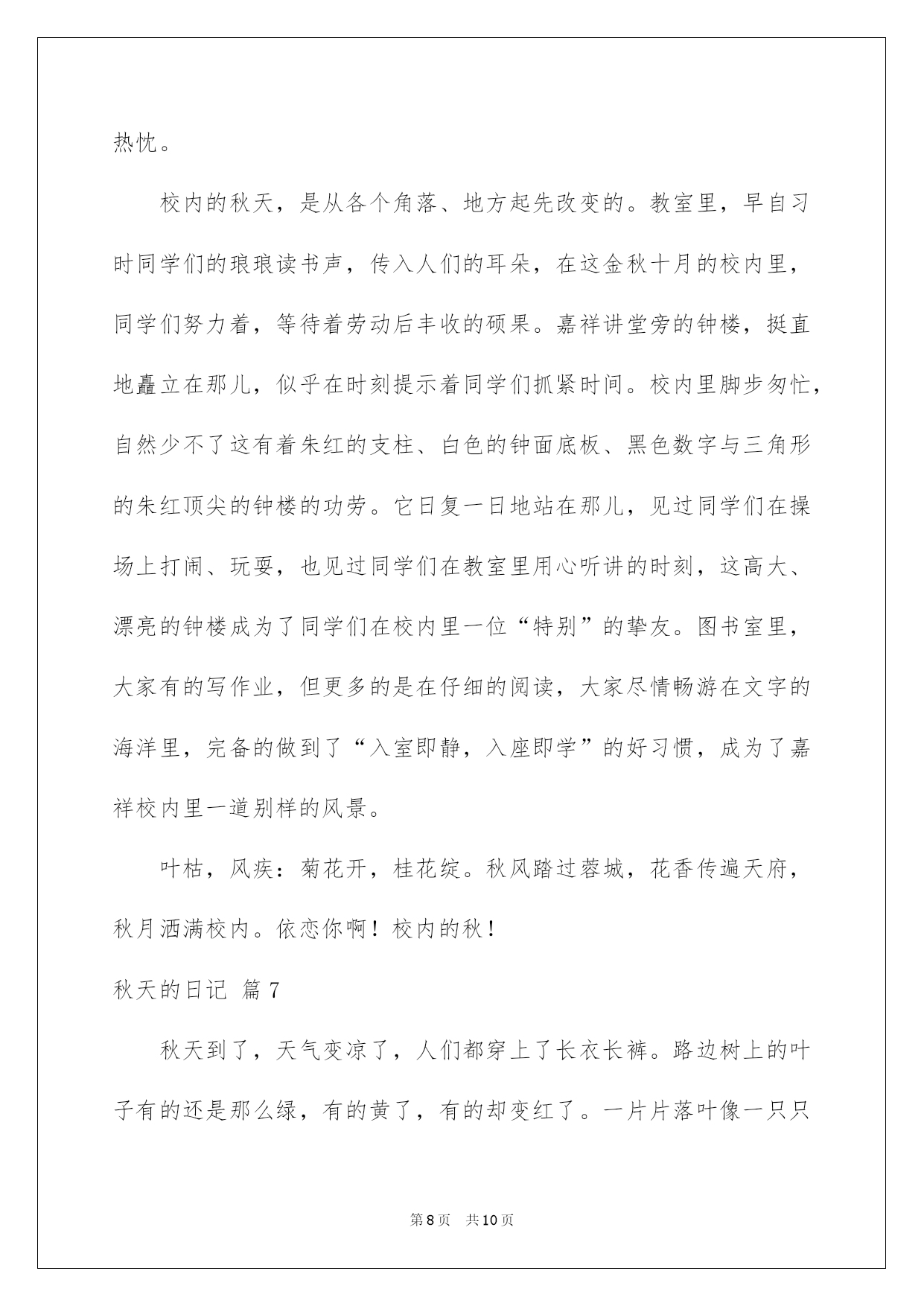 热忱。

校内的秋天，是从各个角落、地方起先改变的。教室里，早自习时同学们的琅琅读书声，传入人们的耳朵，在这金秋十月的校内里，同学们努力着，等待着劳动后丰收的硕果。嘉祥讲堂旁的钟楼，挺直地矗立在那儿，似乎在时刻提示着同学们抓紧时间。校内里脚步匆忙，自然少不了这有着朱红的支柱、白色的钟面底板、黑色数字与三角形的朱红顶尖的钟楼的功劳。它日复一日地站在那儿，见过同学们在操场上打闹、玩耍，也见过同学们在教室里用心听讲的时刻，这高大、漂亮的钟楼成为了同学们在校内里一位“特别”的挚友。图书室里，大家有的写作业，但更多的是在仔细的阅读，大家尽情畅游在文字的海洋里，完备的做到了“入室即静，入座即学”的好习惯，成为了嘉祥校内里一道别样的风景。

叶枯，风疾：菊花开，桂花绽。秋风踏过蓉城，花香传遍天府，秋月洒满校内。依恋你啊！校内的秋！

秋天的日记 篇7

秋天到了，天气变凉了，人们都穿上了长衣长裤。路边树上的叶子有的还是那么绿，有的黄了，有的却变红了。一片片落叶像一只只

第8页 共10页